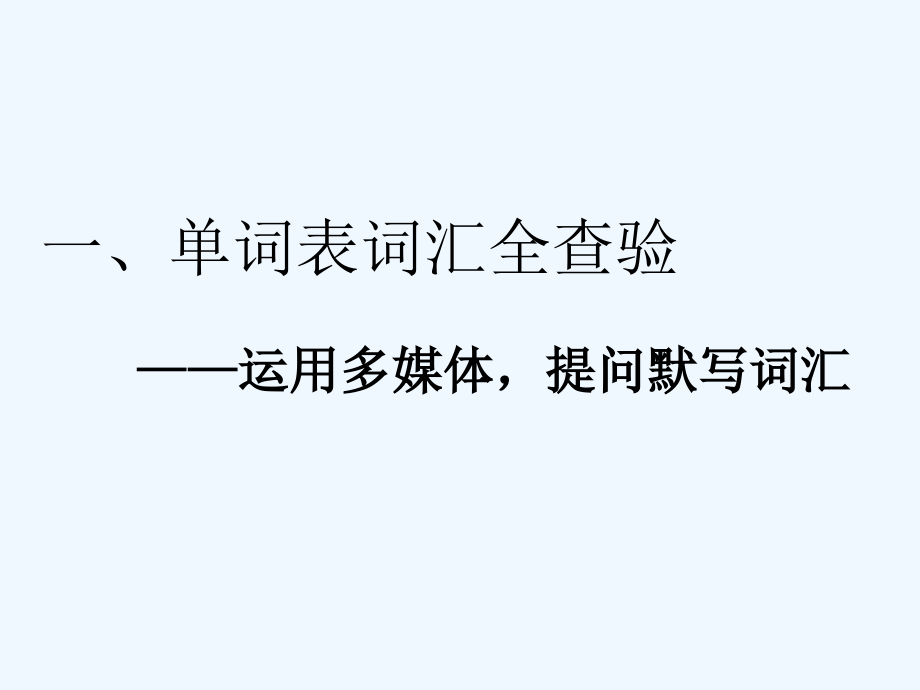 一、单词表词汇全查验

——运用多媒体，提问默写词汇